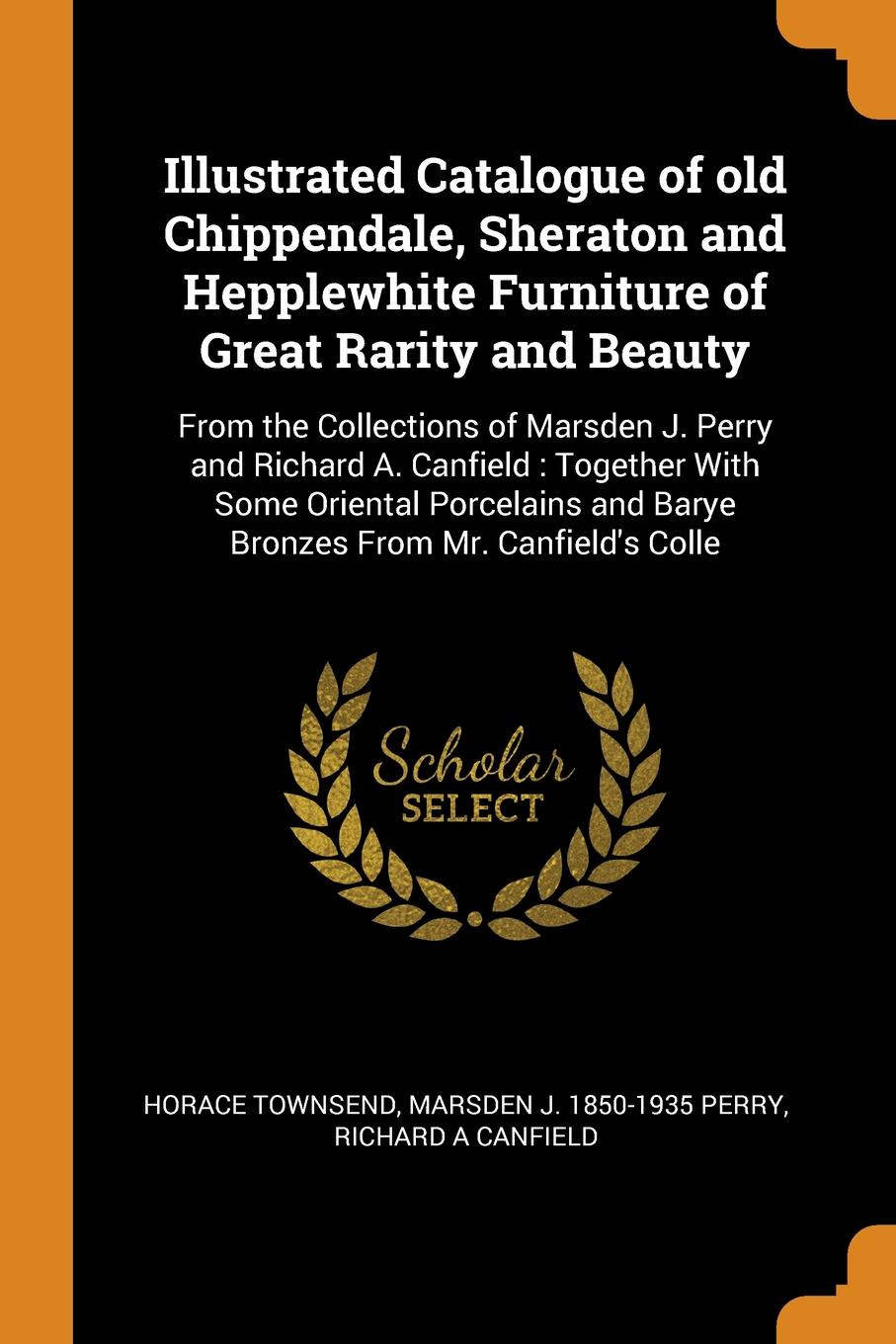 Illustrated Catalogue of old Chippendale, Sheraton and Hepplewhite Furniture of Great Rarity and Beauty

From the Collections of Marsden J. Perry and Richard A. Canfield : Together With Some Oriental Porcelains and Barye Bronzes From Mr. Canfield's Colle

Scholar
SELECT

HORACE TOWNSEND, MARSDEN J. 1850-1935 PERRY, RICHARD A CANFIELD